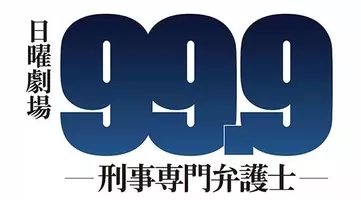 日曜劇場

99.9

―刑事専門弁護士―